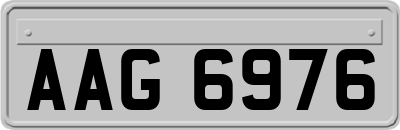 AAG 6976